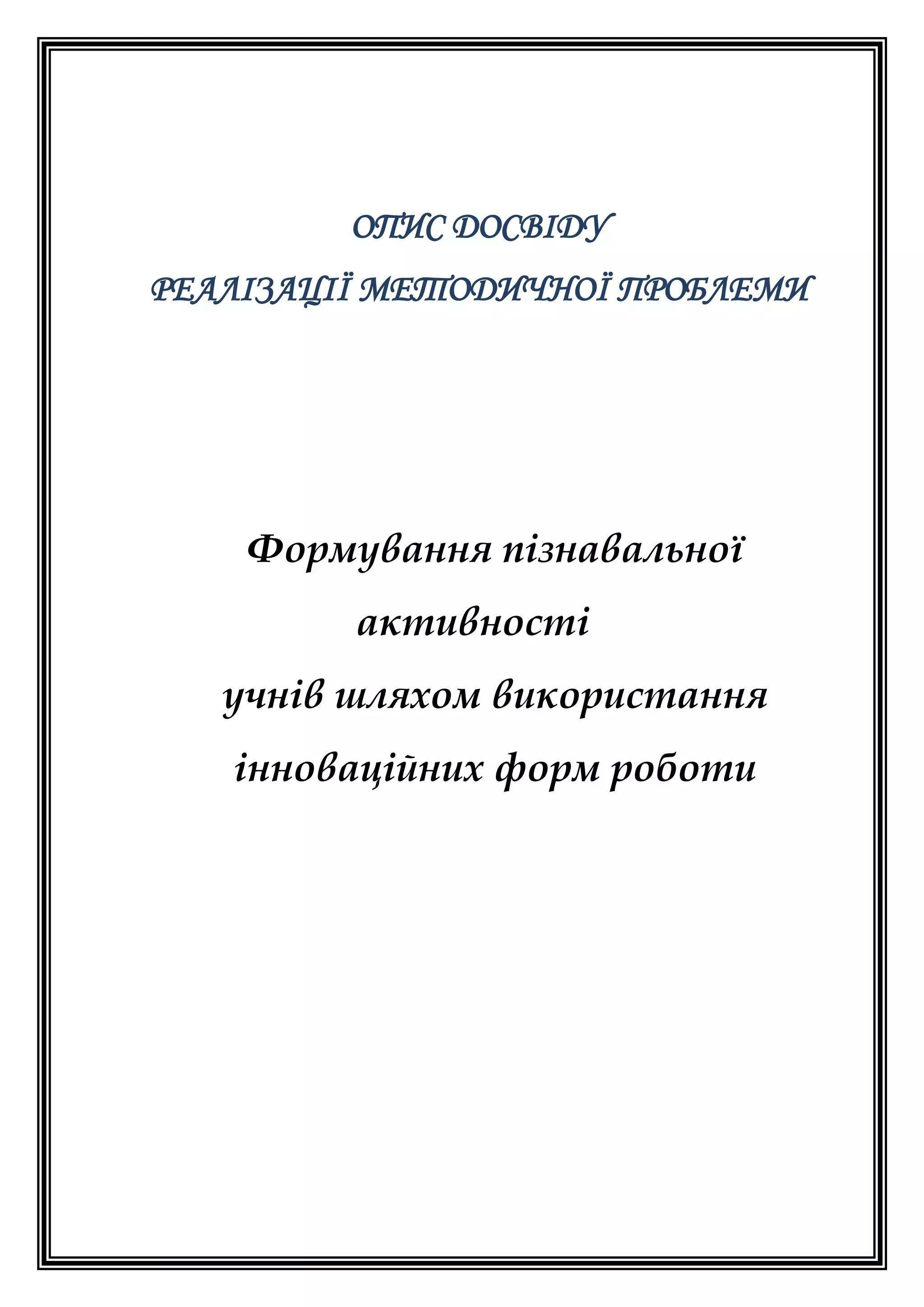 ОПИС ДОСВІДУ
РЕАЛІЗАЦІЇ МЕТОДИЧНОЇ ПРОБЛЕМИ

Формування пізнавальної активності учнів шляхом використання інноваційних форм роботи